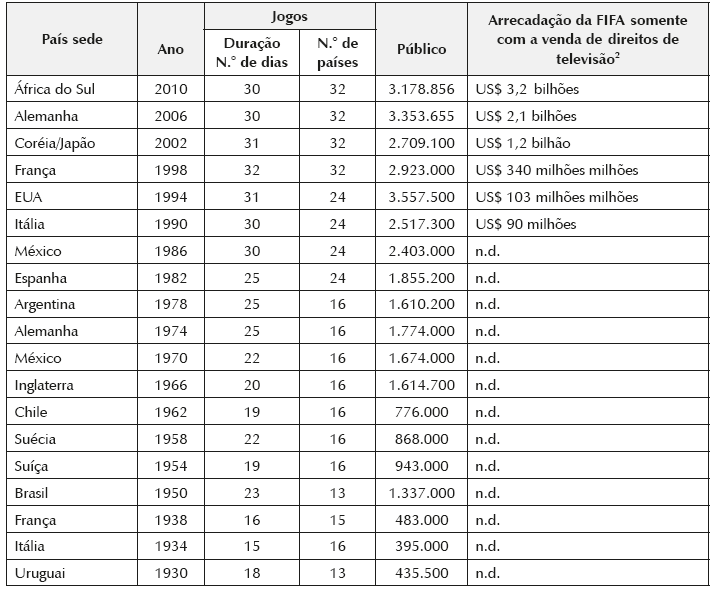 | País sede | Ano | Jogos: Duração N.° de dias | Jogos: N.° de países | Público | Arrecadação da FIFA somente com a venda de direitos de televisão$^2$ |
|---|---|---|---|---|---|
| África do Sul | 2010 | 30 | 32 | 3.178.856 | US$ 3,2 bilhões |
| Alemanha | 2006 | 30 | 32 | 3.353.655 | US$ 2,1 bilhões |
| Coréia/Japão | 2002 | 31 | 32 | 2.709.100 | US$ 1,2 bilhão |
| França | 1998 | 32 | 32 | 2.923.000 | US$ 340 milhões milhões |
| EUA | 1994 | 31 | 24 | 3.557.500 | US$ 103 milhões milhões |
| Itália | 1990 | 30 | 24 | 2.517.300 | US$ 90 milhões |
| México | 1986 | 30 | 24 | 2.403.000 | n.d. |
| Espanha | 1982 | 25 | 24 | 1.855.200 | n.d. |
| Argentina | 1978 | 25 | 16 | 1.610.200 | n.d. |
| Alemanha | 1974 | 25 | 16 | 1.774.000 | n.d. |
| México | 1970 | 22 | 16 | 1.674.000 | n.d. |
| Inglaterra | 1966 | 20 | 16 | 1.614.700 | n.d. |
| Chile | 1962 | 19 | 16 | 776.000 | n.d. |
| Suécia | 1958 | 22 | 16 | 868.000 | n.d. |
| Suíça | 1954 | 19 | 16 | 943.000 | n.d. |
| Brasil | 1950 | 23 | 13 | 1.337.000 | n.d. |
| França | 1938 | 16 | 15 | 483.000 | n.d. |
| Itália | 1934 | 15 | 16 | 395.000 | n.d. |
| Uruguai | 1930 | 18 | 13 | 435.500 | n.d. |